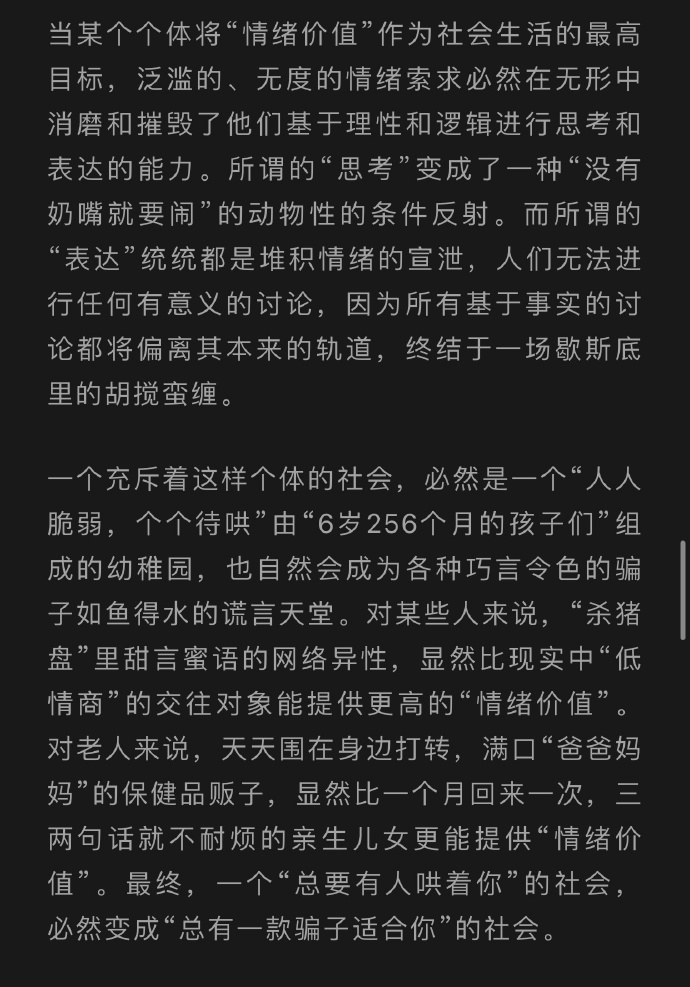 当某个个体将“情绪价值”作为社会生活的最高目标，泛滥的、无度的情绪索求必然在无形中消磨和摧毁了他们基于理性和逻辑进行思考和表达的能力。所谓的“思考”变成了一种“没有奶嘴就要闹”的动物性的条件反射。而所谓的“表达”统统都是堆积情绪的宣泄，人们无法进行任何有意义的讨论，因为所有基于事实的讨论都将偏离其本来的轨道，终结于一场歇斯底里的胡搅蛮缠。

一个充斥着这样个体的社会，必然是一个“人人脆弱，个个待哄”由“6岁256个月的孩子们”组成的幼稚园，也自然会成为各种巧言令色的骗子如鱼得水的谎言天堂。对某些人来说，“杀猪盘”里甜言蜜语的网络异性，显然比现实中“低情商”的交往对象能提供更高的“情绪价值”。对老人来说，天天围在身边打转，满口“爸爸妈妈”的保健品贩子，显然比一个月回来一次，三两句话就不耐烦的亲生儿女更能提供“情绪价值”。最终，一个“总要有人哄着你”的社会，必然变成“总有一款骗子适合你”的社会。